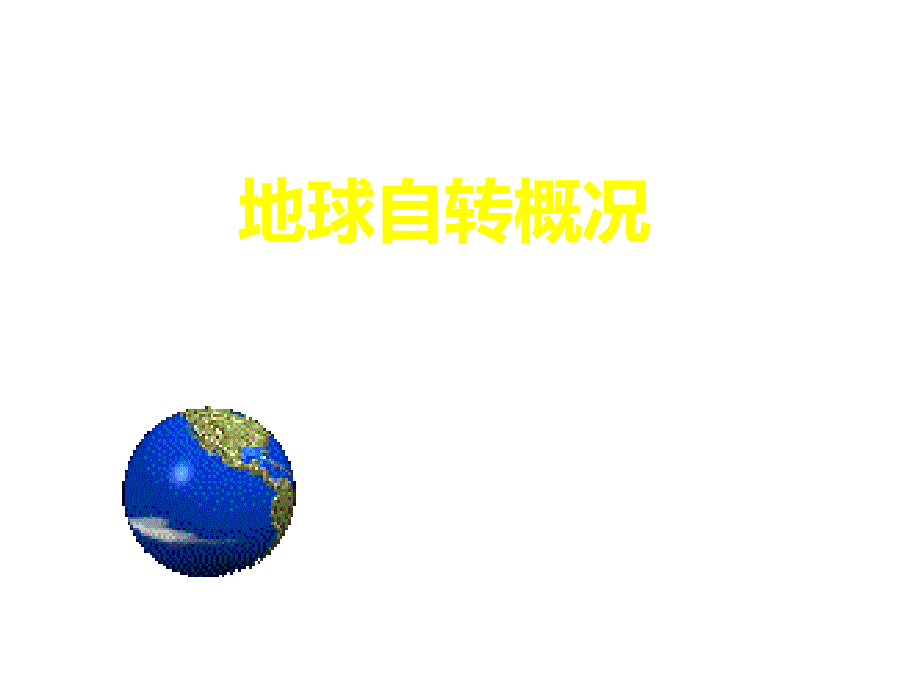 地球自转概况